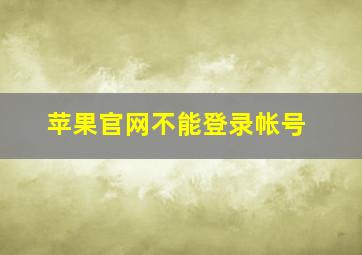 苹果官网不能登录帐号